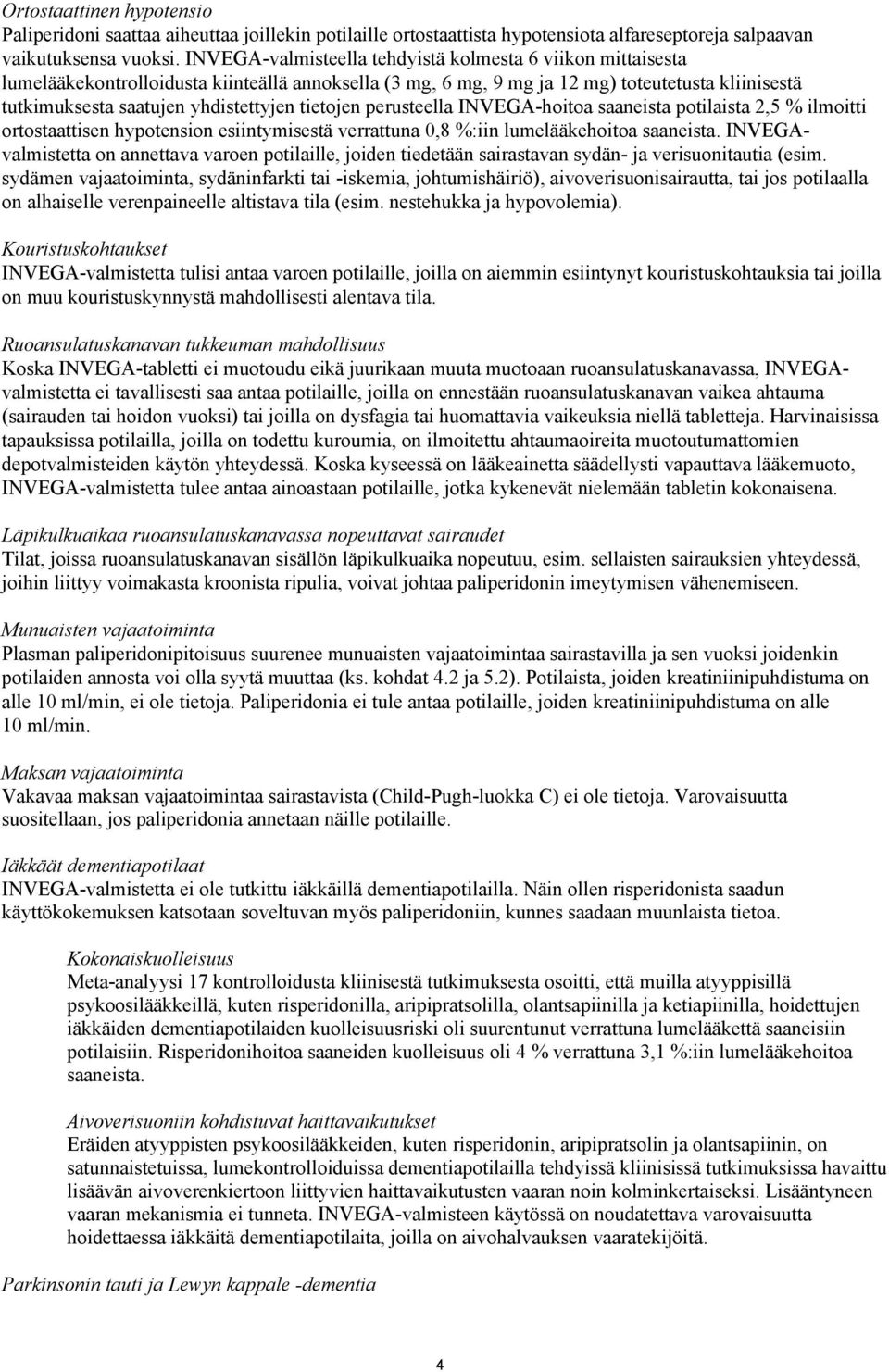 Ortostaattinen hypotensio
Paliperidoni saattaa aiheuttaa joillekin potilaille ortostaattista hypotensiota alfareseptoreja salpaavan vaikutuksensa vuoksi. INVEGA-valmisteella tehdyistä kolmesta 6 viikon mittaisesta lumelääkekontrolloidusta kiinteällä annoksella (3 mg, 6 mg, 9 mg ja 12 mg) toteutetusta kliinisestä tutkimuksesta saatujen yhdistettyjen tietojen perusteella INVEGA-hoitoa saaneista potilaista 2,5 % ilmoitti ortostaattisen hypotension esiintymisestä verrattuna 0,8 %:iin lumelääkehoitoa saaneista. INVEGA-valmistetta on annettava varoen potilaille, joiden tiedetään sairastavan sydän- ja verisuonitautia (esim. sydämen vajaatoiminta, sydäninfarkti tai -iskemia, johtumishäiriö), aivoverisuonisairautta, tai jos potilaalla on alhaiselle verenpaineelle altistava tila (esim. nestehukka ja hypovolemia).

Kouristuskohtaukset
INVEGA-valmistetta tulisi antaa varoen potilaille, joilla on aiemmin esiintynyt kouristuskohtauksia tai joilla on muu kouristuskynnystä mahdollisesti alentava tila.

Ruoansulatuskanavan tukkeuman mahdollisuus
Koska INVEGA-tabletti ei muotoudu eikä juurikaan muuta muotoaan ruoansulatuskanavassa, INVEGA-valmistetta ei tavallisesti saa antaa potilaille, joilla on ennestään ruoansulatuskanavan vaikea ahtauma (sairauden tai hoidon vuoksi) tai joilla on dysfagia tai huomattavia vaikeuksia niellä tabletteja. Harvinaisissa tapauksissa potilailla, joilla on todettu kuroumia, on ilmoitettu ahtaumaoireita muotoutumattomien depotvalmisteiden käytön yhteydessä. Koska kyseessä on lääkeainetta säädellysti vapauttava lääkemuoto, INVEGA-valmistetta tulee antaa ainoastaan potilaille, jotka kykenevät nielemään tabletin kokonaisena.

Läpikulkuaikaa ruoansulatuskanavassa nopeuttavat sairaudet
Tilat, joissa ruoansulatuskanavan sisällön läpikulkuaika nopeutuu, esim. sellaisten sairauksien yhteydessä, joihin liittyy voimakasta kroonista ripulia, voivat johtaa paliperidonin imeytymisen vähenemiseen.

Munuaisten vajaatoiminta
Plasman paliperidonipitoisuus suurenee munuaisten vajaatoimintaa sairastavilla ja sen vuoksi joidenkin potilaiden annosta voi olla syytä muuttaa (ks. kohdat 4.2 ja 5.2). Potilaista, joiden kreatiniinipuhdistuma on alle 10 ml/min, ei ole tietoja. Paliperidonia ei tule antaa potilaille, joiden kreatiniinipuhdistuma on alle 10 ml/min.

Maksan vajaatoiminta
Vakavaa maksan vajaatoimintaa sairastavista (Child-Pugh-luokka C) ei ole tietoja. Varovaisuutta suositellaan, jos paliperidonia annetaan näille potilaille.

Iäkkäät dementiapotilaat
INVEGA-valmistetta ei ole tutkittu iäkkäillä dementiapotilailla. Näin ollen risperidonista saadun käyttökokemuksen katsotaan soveltuvan myös paliperidoniin, kunnes saadaan muunlaista tietoa.

Kokonaiskuolleisuus
Meta-analyysi 17 kontrolloidusta kliinisestä tutkimuksesta osoitti, että muilla atyyppisillä psykoosilääkkeillä, kuten risperidonilla, aripipratsolilla, olantsapiinilla ja ketiapiinilla, hoidettujen iäkkäiden dementiapotilaiden kuolleisuusriski oli suurentunut verrattuna lumelääkettä saaneisiin potilaisiin. Risperidonihoitoa saaneiden kuolleisuus oli 4 % verrattuna 3,1 %:iin lumelääkehoitoa saaneista.

Aivoverisuoniin kohdistuvat haittavaikutukset
Eräiden atyyppisten psykoosilääkkeiden, kuten risperidonin, aripipratsolin ja olantsapiinin, on satunnaistetuissa, lumekontrolloiduissa dementiapotilailla tehdyissä kliinisissä tutkimuksissa havaittu lisäävän aivoverenkiertoon liittyvien haittavaikutusten vaaran noin kolminkertaiseksi. Lisääntyneen vaaran mekanismia ei tunneta. INVEGA-valmisteen käytössä on noudatettava varovaisuutta hoidettaessa iäkkäitä dementiapotilaita, joilla on aivohalvauksen vaaratekijöitä.

Parkinsonin tauti ja Lewyn kappale -dementia

4